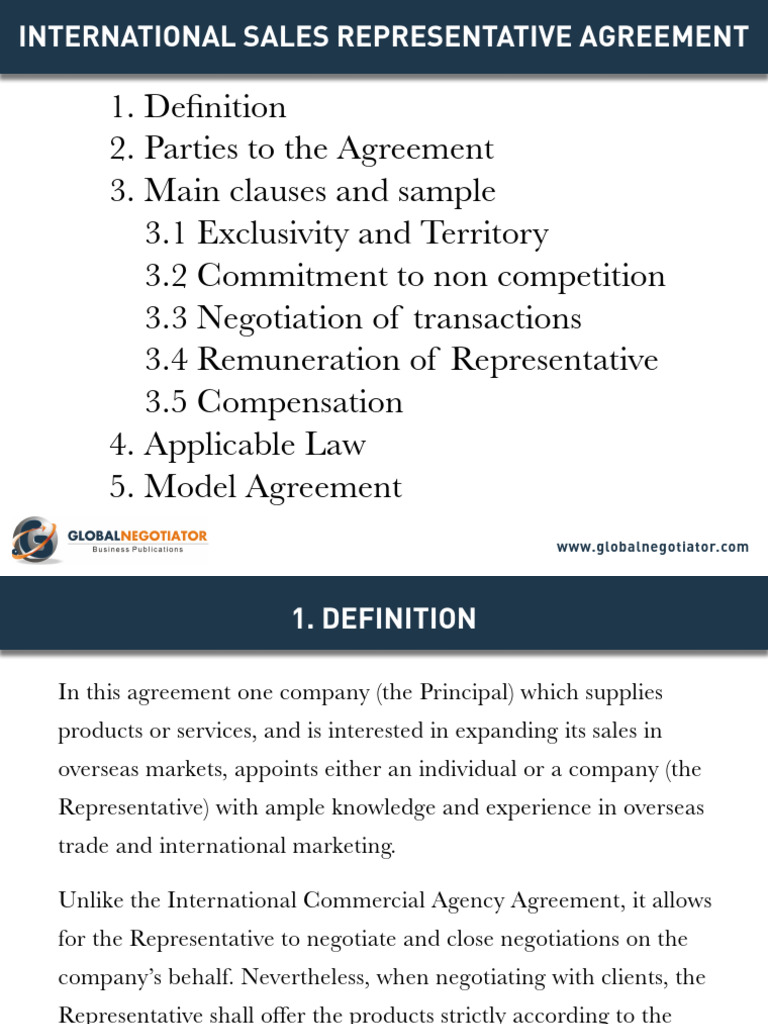 INTERNATIONAL SALES REPRESENTATIVE AGREEMENT

1. Definition
2. Parties to the Agreement
3. Main clauses and sample
3.1 Exclusivity and Territory
3.2 Commitment to non competition
3.3 Negotiation of transactions
3.4 Remuneration of Representative
3.5 Compensation
4. Applicable Law
5. Model Agreement

GLOBALNEGOTIATOR
Business Publications

www.globalnegotiator.com

1. DEFINITION

In this agreement one company (the Principal) which supplies products or services, and is interested in expanding its sales in overseas markets, appoints either an individual or a company (the Representative) with ample knowledge and experience in overseas trade and international marketing.

Unlike the International Commercial Agency Agreement, it allows for the Representative to negotiate and close negotiations on the company's behalf. Nevertheless, when negotiating with clients, the Representative shall offer the products strictly according to the